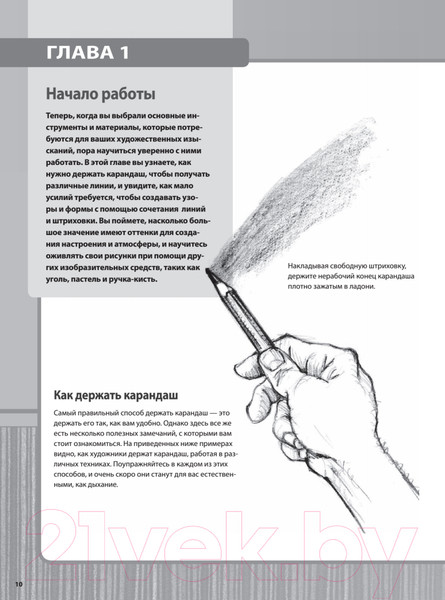 ГЛАВА 1

Начало работы

Теперь, когда вы выбрали основные инструменты и материалы, которые потребуются для ваших художественных изысканий, пора научиться уверенно с ними работать. В этой главе вы узнаете, как нужно держать карандаш, чтобы получать различные линии, и увидите, как мало усилий требуется, чтобы создавать узоры и формы с помощью сочетания линий и штриховки. Вы поймете, насколько большое значение имеют оттенки для создания настроения и атмосферы, и научитесь оживлять свои рисунки при помощи других изобразительных средств, таких как уголь, пастель и ручка-кисть.

Накладывая свободную штриховку, держите нерабочий конец карандаша плотно зажатым в ладони.

Как держать карандаш

Самый правильный способ держать карандаш — это держать его так, как вам удобно. Однако здесь все же есть несколько полезных замечаний, с которыми вам стоит ознакомиться. На приведенных ниже примерах видно, как художники держат карандаш, работая в различных техниках. Поупражняйтесь в каждом из этих способов, и очень скоро они станут для вас естественными, как дыхание.

21vek.by

10